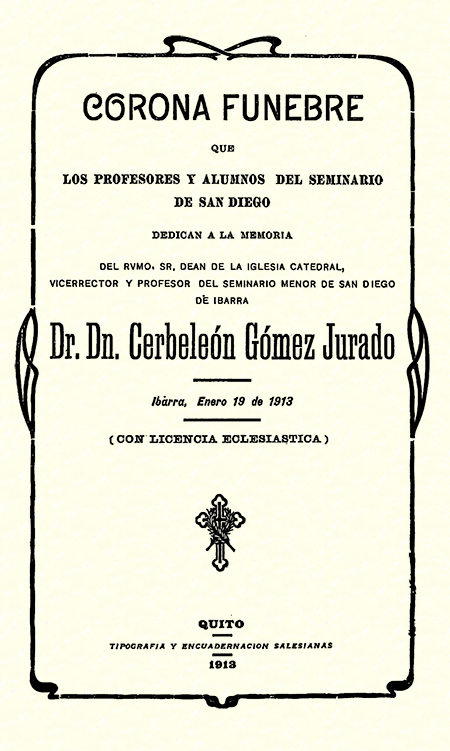 CORONA FUNEBRE

QUE

LOS PROFESORES Y ALUMNOS DEL SEMINARIO DE SAN DIEGO

DEDICAN A LA MEMORIA

DEL RVMO. SR. DEAN DE LA IGLESIA CATEDRAL, VICERRECTOR Y PROFESOR DEL SEMINARIO MENOR DE SAN DIEGO DE IBARRA

Dr. Dn. Cerbeleón Gómez Jurado

Ibarra, Enero 19 de 1913

(CON LICENCIA ECLESIASTICA)

QUITO

TIPOGRAFIA Y ENCUADERNACION SALESIANAS

1913